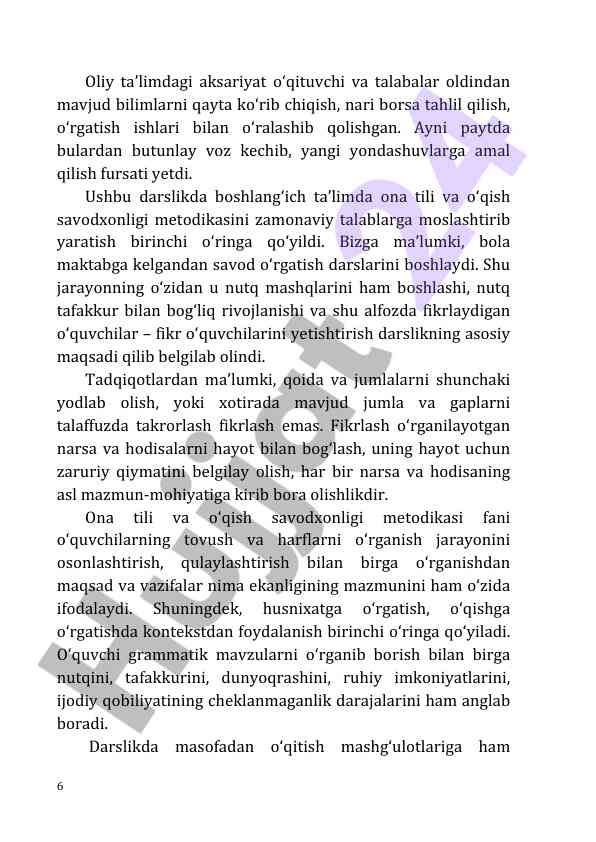 Oliy ta'limdagi aksariyat o'qituvchi va talabalar oldindan mavjud bilimlarni qayta ko'rib chiqish, nari borsa tahlil qilish, o'rgatish ishlari bilan o'ralashib qolishgan. Ayni paytda bulardan butunlay voz kechib, yangi yondashuvlarga amal qilish fursati yetdi.

Ushbu darslikda boshlang'ich ta'limda ona tili va o'qish savodxonligi metodikasini zamonaviy talablarga moslashtirib yaratish birinchi o'ringa qo'yildi. Bizga ma'lumki, bola maktabga kelgandan savod o'rgatish darslarini boshlaydi. Shu jarayonning o'zidan u nutq mashqlarini ham boshlashi, nutq tafakkur bilan bog'liq rivojlanishi va shu alfozda fikrlaydigan o'quvchilar – fikr o'quvchilarini yetishtirish darslikning asosiy maqsadi qilib belgilab olindi.

Tadqiqotlardan ma'lumki, qoida va jumlalarni shunchaki yodlab olish, yoki xotirada mavjud jumla va gaplarni talaffuzda takrorlash fikrlash emas. Fikrlash o'rganilayotgan narsa va hodisalarni hayot bilan bog'lash, uning hayot uchun zaruriy qiymatini belgilay olish, har bir narsa va hodisaning asl mazmun-mohiyatiga kirib bora olishlikdir.

Ona tili va o'qish savodxonligi metodikasi fani o'quvchilarning tovush va harflarni o'rganish jarayonini osonlashtirish, qulaylashtirish bilan birga o'rganishdan maqsad va vazifalar nima ekanligining mazmunini ham o'zida ifodalaydi. Shuningdek, husnixatga o'rgatish, o'qishga o'rgatishda kontekstdan foydalanish birinchi o'ringa qo'yiladi. O'quvchi grammatik mavzularni o'rganib borish bilan birga nutqini, tafakkurini, dunyoqrashini, ruhiy imkoniyatlarini, ijodiy qobiliyatining cheklanmaganlik darajalarini ham anglab boradi.

Darslikda masofadan o'qitish mashg'ulotlariga ham

6